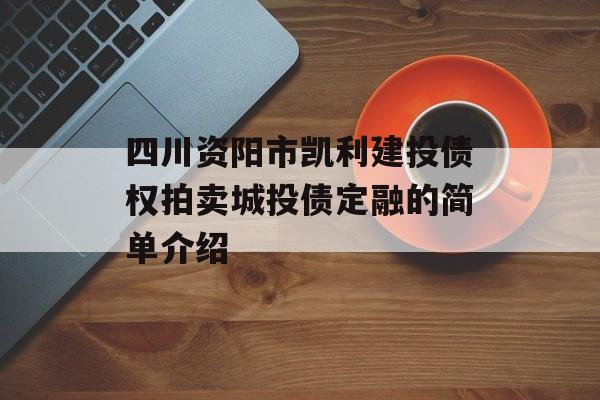 四川资阳市凯利建投债权拍卖城投债定融的简单介绍